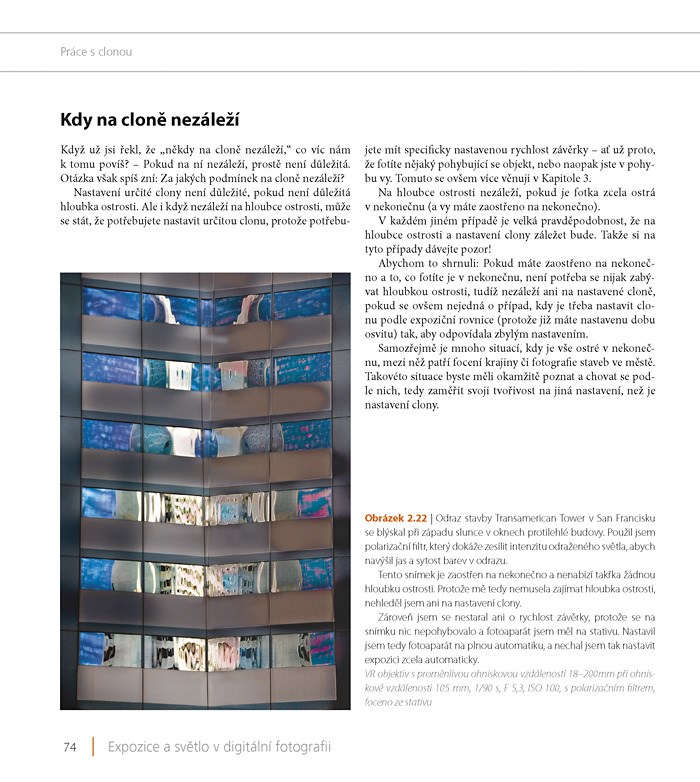 Práce s clonou

Kdy na cloně nezáleží

Když už jsi řekl, že „někdy na cloně nezáleží," co víc nám k tomu povíš? – Pokud na ní nezáleží, prostě není důležitá. Otázka však spíš zní: Za jakých podmínek na cloně nezáleží?

Nastavení určité clony není důležité, pokud není důležitá hloubka ostrosti. Ale i když nezáleží na hloubce ostrosti, může se stát, že potřebujete nastavit určitou clonu, protože potřebujete mít specificky nastavenou rychlost závěrky – ať už proto, že fotíte nějaký pohybující se objekt, nebo naopak jste v pohybu vy. Tomuto se ovšem více věnuji v Kapitole 3.

Na hloubce ostrosti nezáleží, pokud je fotka zcela ostrá v nekonečnu (a vy máte zaostřeno na nekonečno).

V každém jiném případě je velká pravděpodobnost, že na hloubce ostrosti a nastavení clony záležet bude. Takže si na tyto případy dávejte pozor!

Abychom to shrnuli: Pokud máte zaostřeno na nekonečno a to, co fotíte je v nekonečnu, není potřeba se nijak zabývat hloubkou ostrosti, tudíž nezáleží ani na nastavené cloně, pokud se ovšem nejedná o případ, kdy je třeba nastavit clonu podle expoziční rovnice (protože již máte nastavenu dobu osvitu) tak, aby odpovídala zbylým nastavením.

Samozřejmě je mnoho situací, kdy je vše ostré v nekonečnu, mezi něž patří focení krajiny či fotografie staveb ve městě. Takovéto situace byste měli okamžitě poznat a chovat se podle nich, tedy zaměřit svoji tvořivost na jiná nastavení, než je nastavení clony.

Obrázek 2.22 | Odraz stavby Transamerican Tower v San Francisku se blýskal při západu slunce v oknech protilehlé budovy. Použil jsem polarizační filtr, který dokáže zesílit intenzitu odraženého světla, abych navýšil jas a sytost barev v odrazu.

Tento snímek je zaostřen na nekonečno a nenabízí takřka žádnou hloubku ostrosti. Protože mě tedy nemusela zajímat hloubka ostrosti, nehleděl jsem ani na nastavení clony.

Zároveň jsem se nestaral ani o rychlost závěrky, protože se na snímku nic nepohybovalo a fotoaparát jsem měl na stativu. Nastavil jsem tedy fotoaparát na plnou automatiku, a nechal jsem tak nastavit expozici zcela automaticky.

VR objektiv s proměnlivou ohniskovou vzdáleností 18–200mm při ohniskové vzdálenosti 105 mm, 1/90 s, F 5,3, ISO 100, s polarizačním filtrem, foceno ze stativu

74 | Expozice a světlo v digitální fotografii